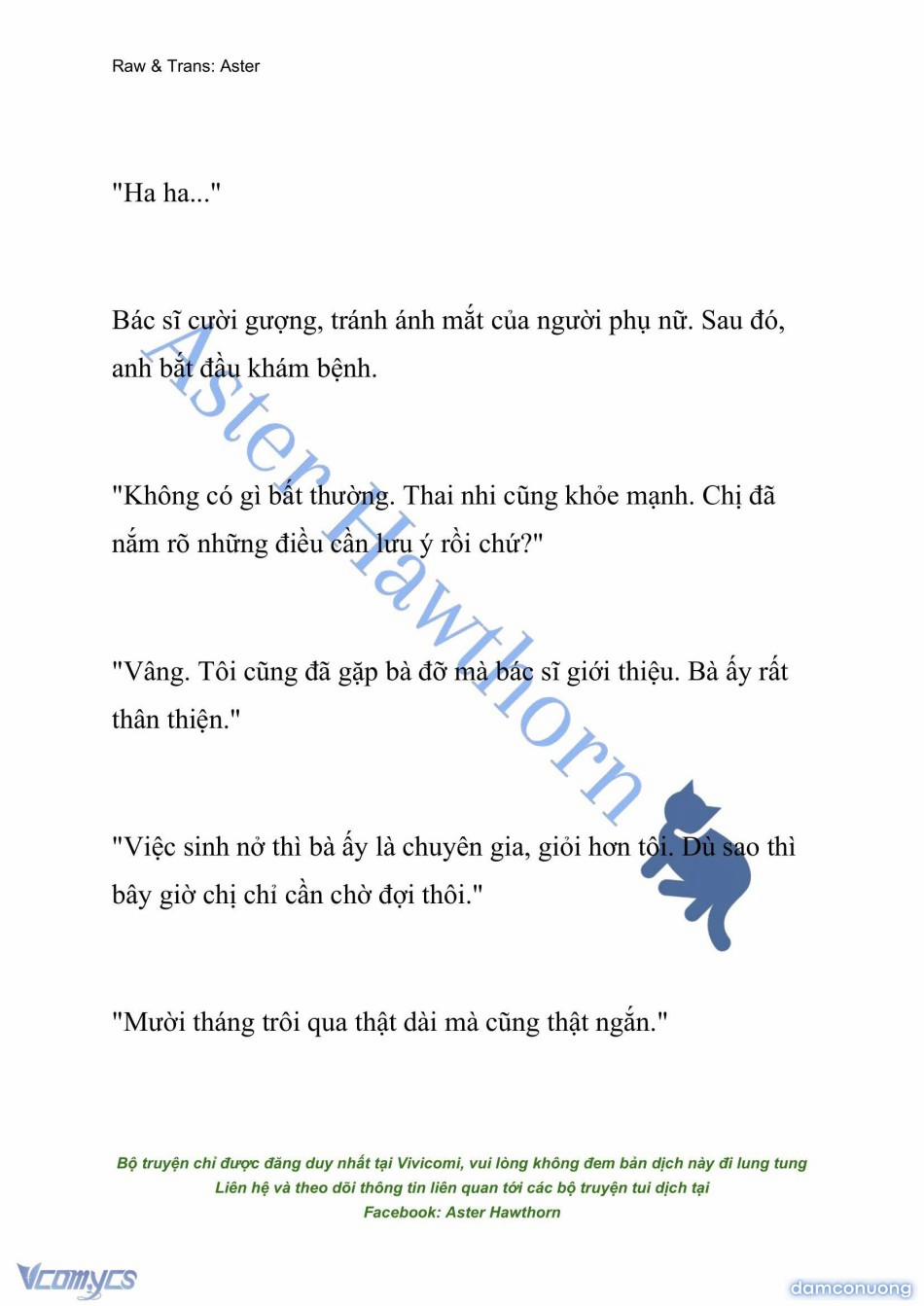 Raw & Trans: Aster

"Ha ha..."

Bác sĩ cười gượng, tránh ánh mắt của người phụ nữ. Sau đó, anh bắt đầu khám bệnh.

"Không có gì bất thường. Thai nhi cũng khỏe mạnh. Chị đã nắm rõ những điều cần lưu ý rồi chứ?"

"Vâng. Tôi cũng đã gặp bà đỡ mà bác sĩ giới thiệu. Bà ấy rất thân thiện."

"Việc sinh nở thì bà ấy là chuyên gia, giỏi hơn tôi. Dù sao thì bây giờ chị chỉ cần chờ đợi thôi."

"Mười tháng trôi qua thật dài mà cũng thật ngắn."

Aster Hawthorn

Bộ truyện chỉ được đăng duy nhất tại Vivicomi, vui lòng không đem bản dịch này đi lung tung
Liên hệ và theo dõi thông tin liên quan tới các bộ truyện tui dịch tại
Facebook: Aster Hawthorn

Vcomycs

damconuong